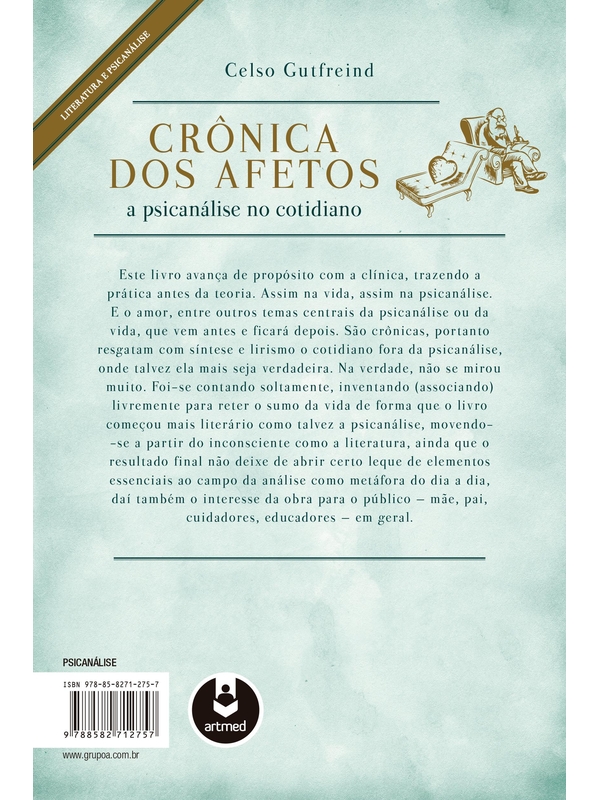 LITERATURA E PSICANÁLISE

Celso Gutfreind

CRÔNICA DOS AFETOS
a psicanálise no cotidiano

Este livro avança de propósito com a clínica, trazendo a prática antes da teoria. Assim na vida, assim na psicanálise. E o amor, entre outros temas centrais da psicanálise ou da vida, que vem antes e ficará depois. São crônicas, portanto resgatam com síntese e lirismo o cotidiano fora da psicanálise, onde talvez ela mais seja verdadeira. Na verdade, não se mirou muito. Foi-se contando soltamente, inventando (associando) livremente para reter o sumo da vida de forma que o livro começou mais literário como talvez a psicanálise, movendo-se a partir do inconsciente como a literatura, ainda que o resultado final não deixe de abrir certo leque de elementos essenciais ao campo da análise como metáfora do dia a dia, daí também o interesse da obra para o público – mãe, pai, cuidadores, educadores – em geral.

PSICANÁLISE

ISBN 978-85-8271-275-7

9 788582 712757

artmed

www.grupoa.com.br